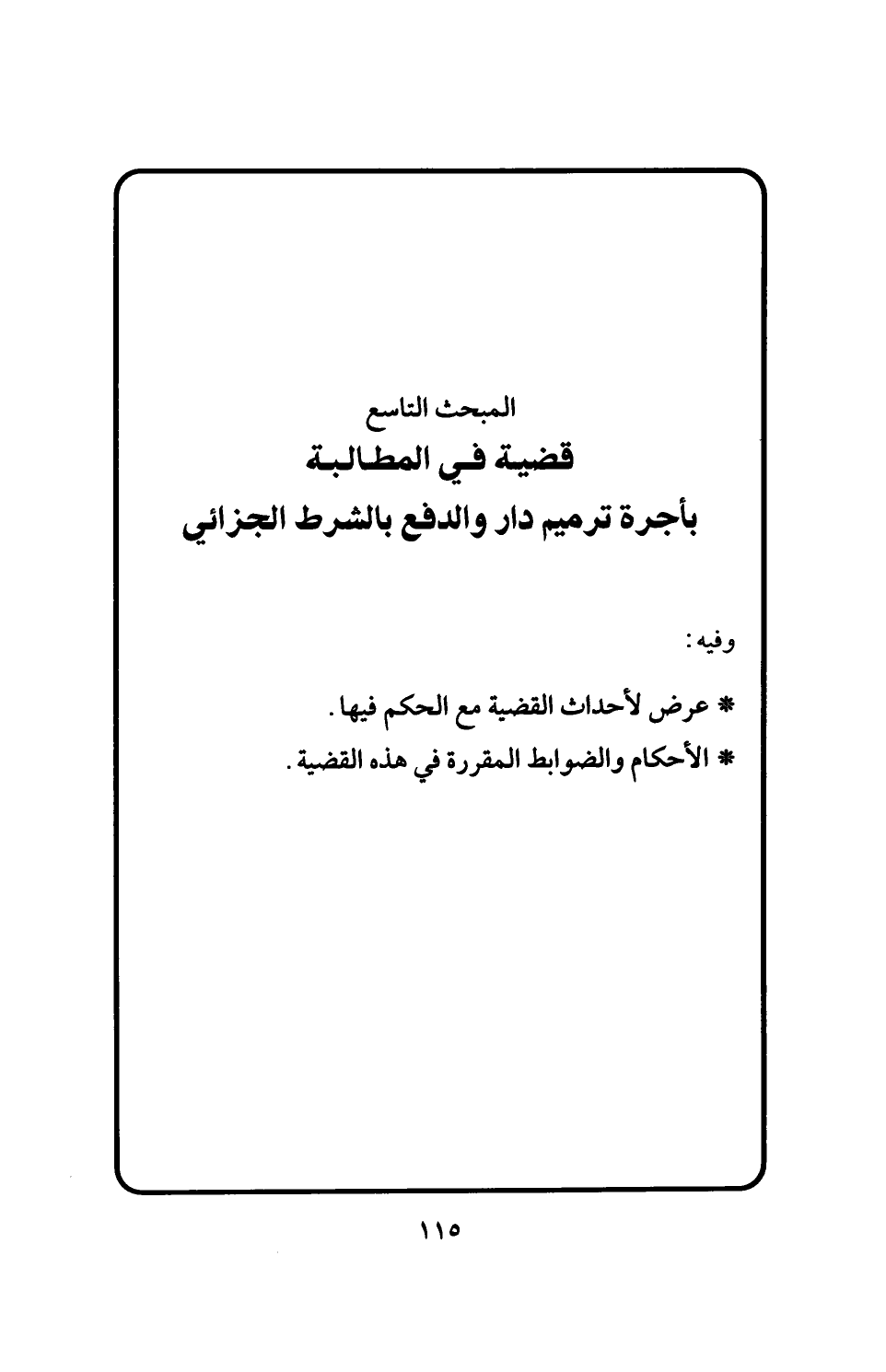 المبحث التاسع
قضية في المطالبة
بأجرة ترميم دار والدفع بالشرط الجزائي

وفيه:

* عرض لأحداث القضية مع الحكم فيها.

* الأحكام والضوابط المقررة في هذه القضية.

١١٥